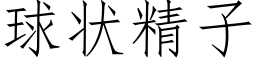 球状精子